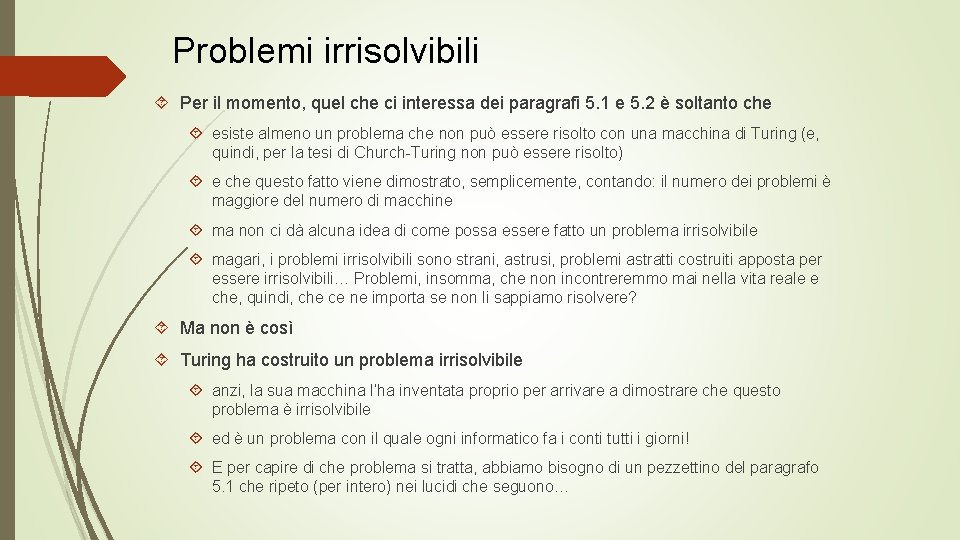 Problemi irrisolvibili

Per il momento, quel che ci interessa dei paragrafi 5.1 e 5.2 è soltanto che

esiste almeno un problema che non può essere risolto con una macchina di Turing (e, quindi, per la tesi di Church-Turing non può essere risolto)

e che questo fatto viene dimostrato, semplicemente, contando: il numero dei problemi è maggiore del numero di macchine

ma non ci dà alcuna idea di come possa essere fatto un problema irrisolvibile

magari, i problemi irrisolvibili sono strani, astrusi, problemi astratti costruiti apposta per essere irrisolvibili… Problemi, insomma, che non incontreremmo mai nella vita reale e che, quindi, che ce ne importa se non li sappiamo risolvere?

Ma non è così

Turing ha costruito un problema irrisolvibile

anzi, la sua macchina l'ha inventata proprio per arrivare a dimostrare che questo problema è irrisolvibile

ed è un problema con il quale ogni informatico fa i conti tutti i giorni!

E per capire di che problema si tratta, abbiamo bisogno di un pezzettino del paragrafo 5.1 che ripeto (per intero) nei lucidi che seguono…